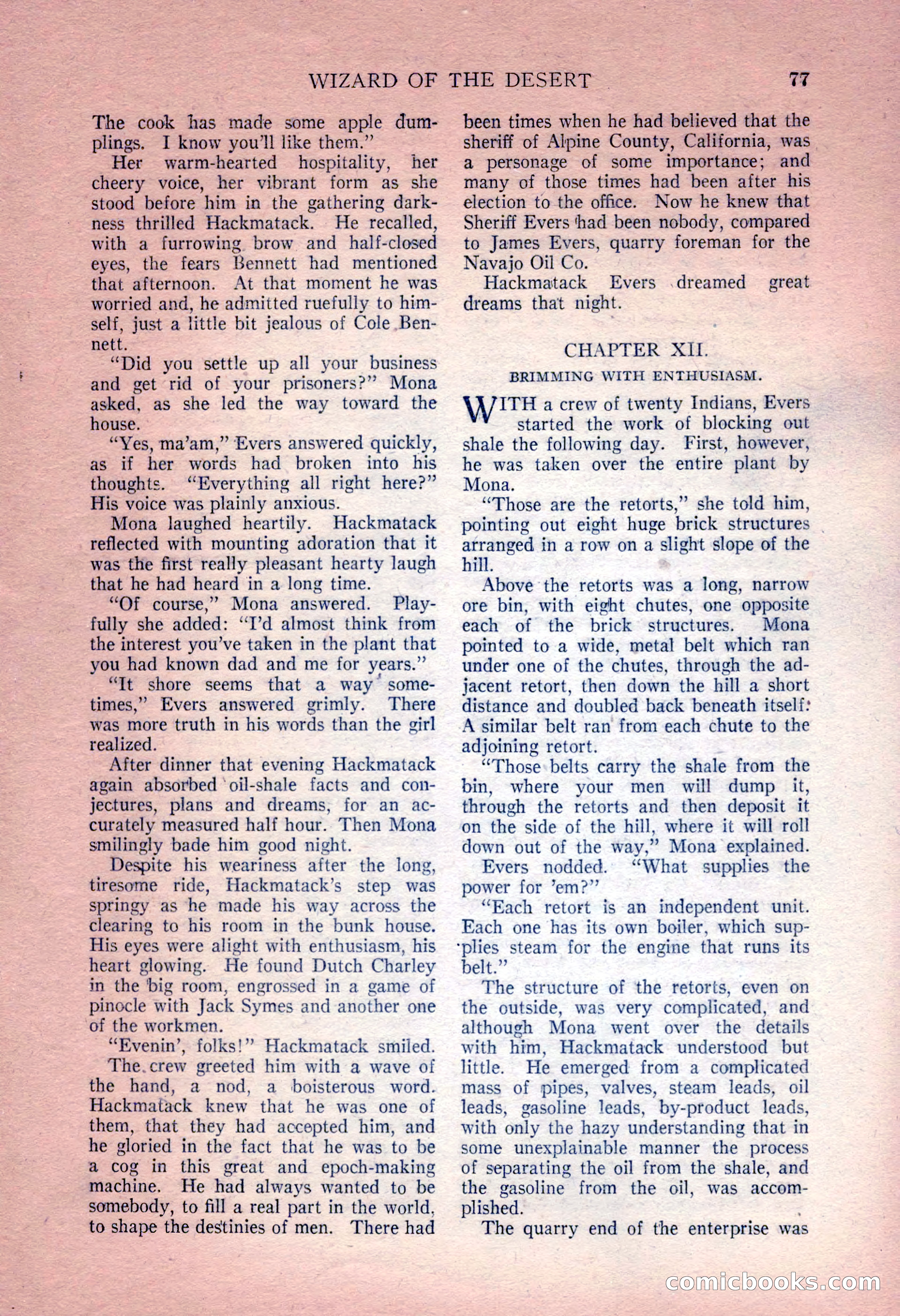 WIZARD OF THE DESERT 77

The cook has made some apple dumplings. I know you'll like them."

Her warm-hearted hospitality, her cheery voice, her vibrant form as she stood before him in the gathering darkness thrilled Hackmatack. He recalled, with a furrowing brow and half-closed eyes, the fears Bennett had mentioned that afternoon. At that moment he was worried and, he admitted ruefully to himself, just a little bit jealous of Cole Bennett.

"Did you settle up all your business and get rid of your prisoners?" Mona asked, as she led the way toward the house.

"Yes, ma'am," Evers answered quickly, as if her words had broken into his thoughts. "Everything all right here?" His voice was plainly anxious.

Mona laughed heartily. Hackmatack reflected with mounting adoration that it was the first really pleasant hearty laugh that he had heard in a long time.

"Of course," Mona answered. Playfully she added: "I'd almost think from the interest you've taken in the plant that you had known dad and me for years."

"It shore seems that a way sometimes," Evers answered grimly. There was more truth in his words than the girl realized.

After dinner that evening Hackmatack again absorbed oil-shale facts and conjectures, plans and dreams, for an accurately measured half hour. Then Mona smilingly bade him good night.

Despite his weariness after the long, tiresome ride, Hackmatack's step was springy as he made his way across the clearing to his room in the bunk house. His eyes were alight with enthusiasm, his heart glowing. He found Dutch Charley in the big room, engrossed in a game of pinocle with Jack Symes and another one of the workmen.

"Evenin', folks!" Hackmatack smiled.

The crew greeted him with a wave of the hand, a nod, a boisterous word. Hackmatack knew that he was one of them, that they had accepted him, and he gloried in the fact that he was to be a cog in this great and epoch-making machine. He had always wanted to be somebody, to fill a real part in the world, to shape the destinies of men. There had been times when he had believed that the sheriff of Alpine County, California, was a personage of some importance; and many of those times had been after his election to the office. Now he knew that Sheriff Evers had been nobody, compared to James Evers, quarry foreman for the Navajo Oil Co.

Hackmatack Evers dreamed great dreams that night.

CHAPTER XII.

BRIMMING WITH ENTHUSIASM.

WITH a crew of twenty Indians, Evers started the work of blocking out shale the following day. First, however, he was taken over the entire plant by Mona.

"Those are the retorts," she told him, pointing out eight huge brick structures arranged in a row on a slight slope of the hill.

Above the retorts was a long, narrow ore bin, with eight chutes, one opposite each of the brick structures. Mona pointed to a wide, metal belt which ran under one of the chutes, through the adjacent retort, then down the hill a short distance and doubled back beneath itself. A similar belt ran from each chute to the adjoining retort.

"Those belts carry the shale from the bin, where your men will dump it, through the retorts and then deposit it on the side of the hill, where it will roll down out of the way," Mona explained.

Evers nodded. "What supplies the power for 'em?"

"Each retort is an independent unit. Each one has its own boiler, which supplies steam for the engine that runs its belt."

The structure of the retorts, even on the outside, was very complicated, and although Mona went over the details with him, Hackmatack understood but little. He emerged from a complicated mass of pipes, valves, steam leads, oil leads, gasoline leads, by-product leads, with only the hazy understanding that in some unexplainable manner the process of separating the oil from the shale, and the gasoline from the oil, was accomplished.

The quarry end of the enterprise was

comicbooks.com